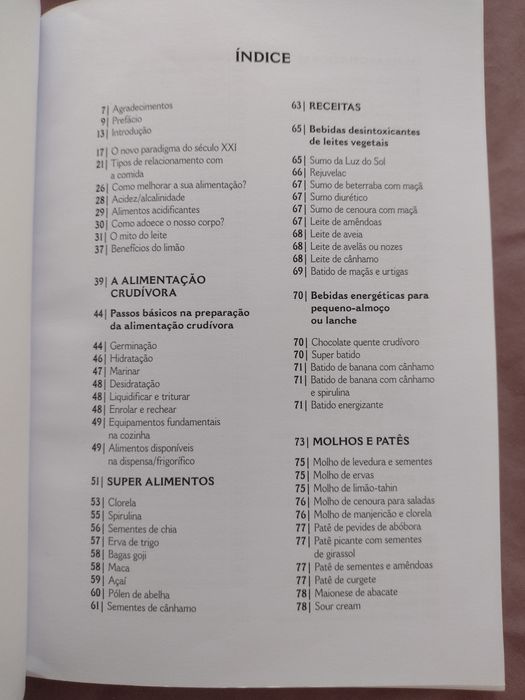 ÍNDICE

7| Agradecimentos
9| Prefácio
13| Introdução

17| O novo paradigma do século XXI
21| Tipos de relacionamento com a comida
26| Como melhorar a sua alimentação?
28| Acidez/alcalinidade
29| Alimentos acidificantes
30| Como adoece o nosso corpo?
31| O mito do leite
37| Benefícios do limão

39| A ALIMENTAÇÃO CRUDÍVORA

44| Passos básicos na preparação da alimentação crudívora

44| Germinação
46| Hidratação
47| Marinar
48| Desidratação
48| Liquidificar e triturar
48| Enrolar e rechear
49| Equipamentos fundamentais na cozinha
49| Alimentos disponíveis na dispensa/frigorífico

51| SUPER ALIMENTOS

53| Clorela
55| Spirulina
56| Sementes de chia
57| Erva de trigo
58| Bagas goji
58| Maca
59| Açaí
60| Pólen de abelha
61| Sementes de cânhamo

63| RECEITAS

65| Bebidas desintoxicantes de leites vegetais

65| Sumo da Luz do Sol
66| Rejuvelac
67| Sumo de beterraba com maçã
67| Sumo diurético
67| Sumo de cenoura com maçã
67| Leite de amêndoas
68| Leite de aveia
68| Leite de avelãs ou nozes
68| Leite de cânhamo
69| Batido de maçãs e urtigas

70| Bebidas energéticas para pequeno-almoço ou lanche

70| Chocolate quente crudívoro
70| Super batido
71| Batido de banana com cânhamo
71| Batido de banana com cânhamo e spirulina
71| Batido energizante

73| MOLHOS E PATÊS

75| Molho de levedura e sementes
75| Molho de ervas
75| Molho de limão-tahin
76| Molho de cenoura para saladas
76| Molho de manjericão e clorela
77| Patê de pevides de abóbora
77| Patê picante com sementes de girassol
77| Patê de sementes e amêndoas
77| Patê de curgete
78| Maionese de abacate
78| Sour cream